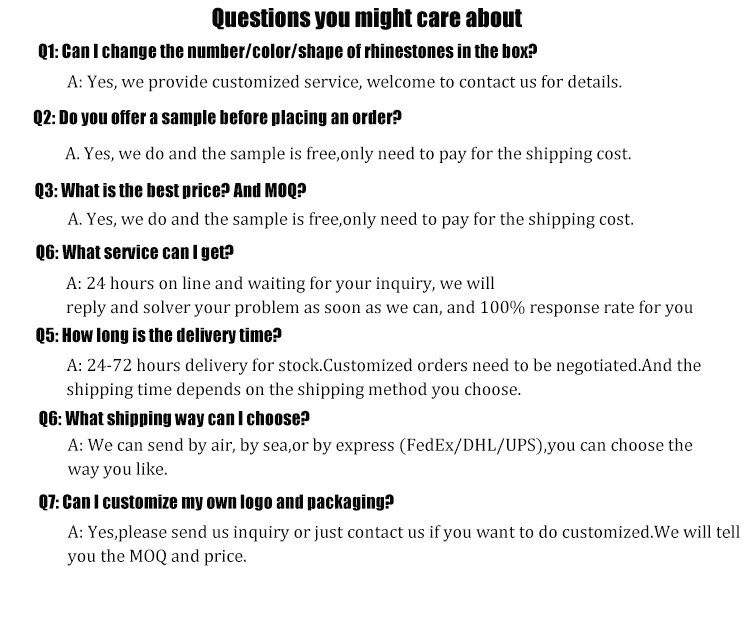 Questions you might care about

Q1: Can I change the number/color/shape of rhinestones in the box?

A: Yes, we provide customized service, welcome to contact us for details.

Q2: Do you offer a sample before placing an order?

A. Yes, we do and the sample is free,only need to pay for the shipping cost.

Q3: What is the best price? And MOQ?

A. Yes, we do and the sample is free,only need to pay for the shipping cost.

Q6: What service can I get?

A: 24 hours on line and waiting for your inquiry, we will reply and solver your problem as soon as we can, and 100% response rate for you

Q5: How long is the delivery time?

A: 24-72 hours delivery for stock.Customized orders need to be negotiated.And the shipping time depends on the shipping method you choose.

Q6: What shipping way can I choose?

A: We can send by air, by sea,or by express (FedEx/DHL/UPS),you can choose the way you like.

Q7: Can I customize my own logo and packaging?

A: Yes,please send us inquiry or just contact us if you want to do customized.We will tell you the MOQ and price.